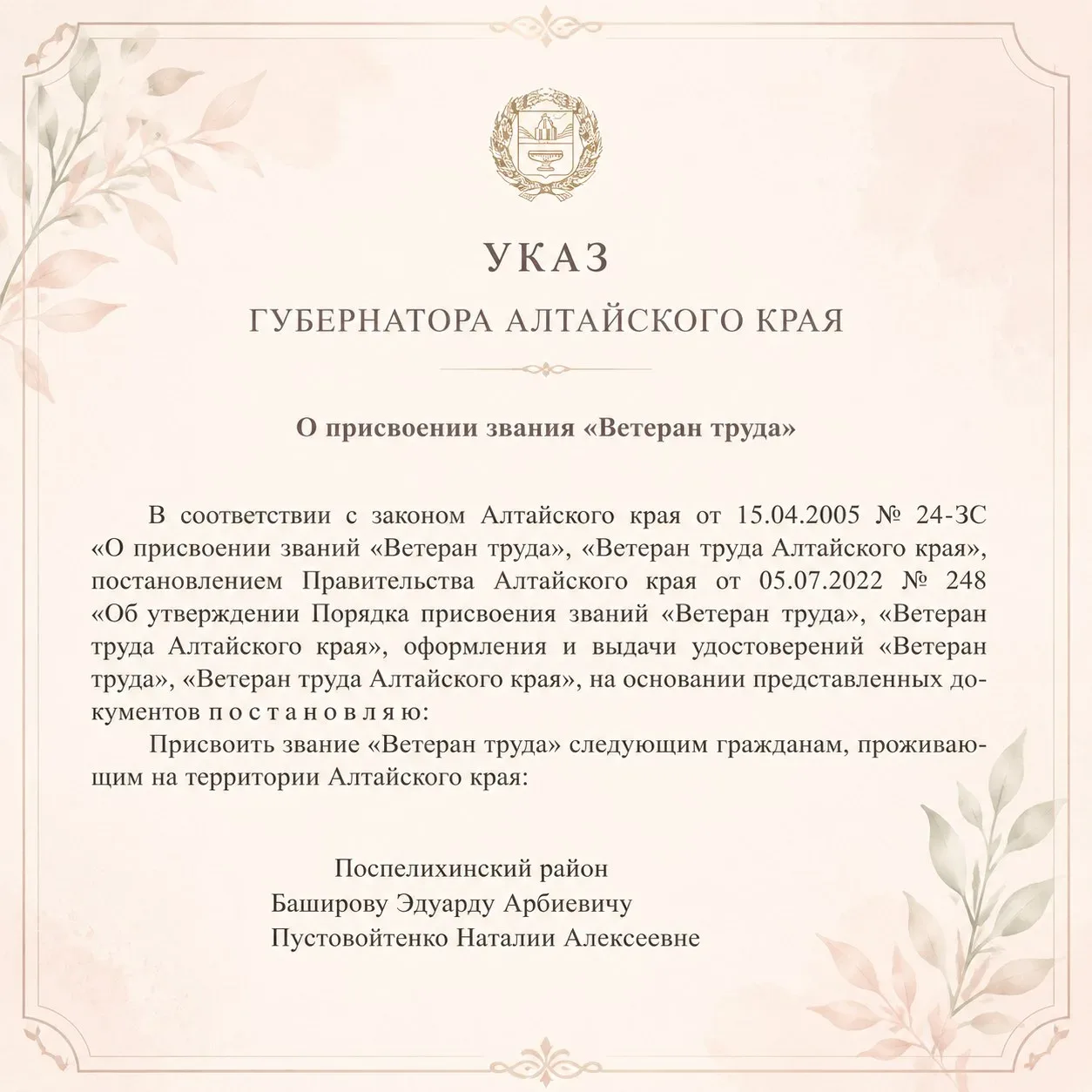 УКАЗ

ГУБЕРНАТОРА АЛТАЙСКОГО КРАЯ

О присвоении звания «Ветеран труда»

В соответствии с законом Алтайского края от 15.04.2005 № 24-ЗС «О присвоении званий «Ветеран труда», «Ветеран труда Алтайского края», постановлением Правительства Алтайского края от 05.07.2022 № 248 «Об утверждении Порядка присвоения званий «Ветеран труда», «Ветеран труда Алтайского края», оформления и выдачи удостоверений «Ветеран труда», «Ветеран труда Алтайского края», на основании представленных документов п о с т а н о в л я ю:

Присвоить звание «Ветеран труда» следующим гражданам, проживающим на территории Алтайского края:

Поспелихинский район
Баширову Эдуарду Арбиевичу
Пустовойтенко Наталии Алексеевне